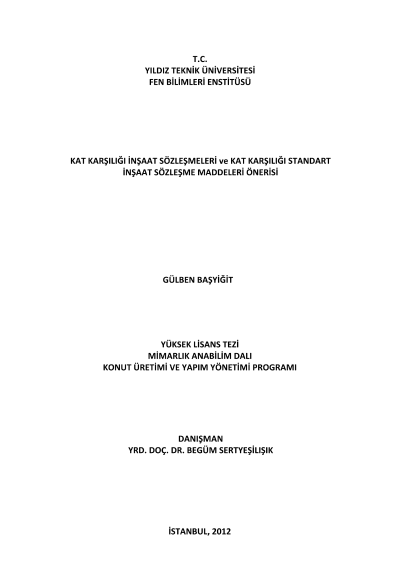 T.C.
YILDIZ TEKNİK ÜNİVERSİTESİ
FEN BİLİMLERİ ENSTİTÜSÜ

KAT KARŞILIĞI İNŞAAT SÖZLEŞMELERİ ve KAT KARŞILIĞI STANDART İNŞAAT SÖZLEŞME MADDELERİ ÖNERİSİ

GÜLBEN BAŞYİĞİT

YÜKSEK LİSANS TEZİ
MİMARLIK ANABİLİM DALI
KONUT ÜRETİMİ VE YAPIM YÖNETİMİ PROGRAMI

DANIŞMAN
YRD. DOÇ. DR. BEGÜM SERTYEŞİLIŞIK

İSTANBUL, 2012